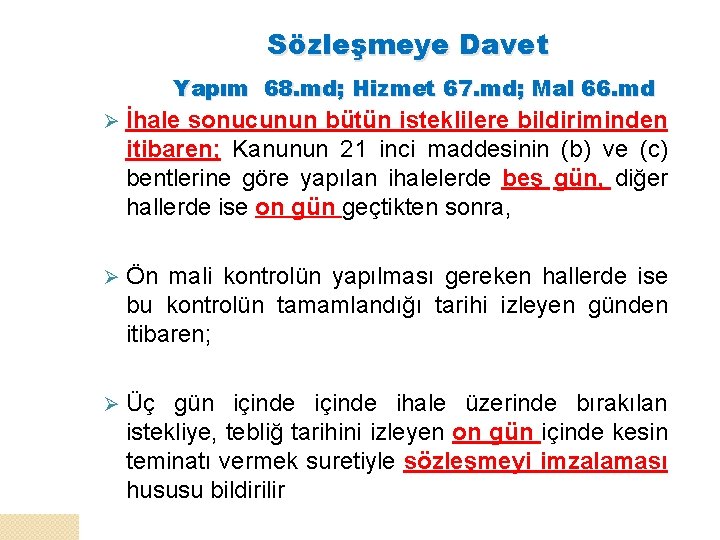 Sözleşmeye Davet

Yapım 68.md; Hizmet 67.md; Mal 66.md

➢ İhale sonucunun bütün isteklilere bildiriminden itibaren; Kanunun 21 inci maddesinin (b) ve (c) bentlerine göre yapılan ihalelerde beş gün, diğer hallerde ise on gün geçtikten sonra,

➢ Ön mali kontrolün yapılması gereken hallerde ise bu kontrolün tamamlandığı tarihi izleyen günden itibaren;

➢ Üç gün içinde içinde ihale üzerinde bırakılan istekliye, tebliğ tarihini izleyen on gün içinde kesin teminatı vermek suretiyle sözleşmeyi imzalaması hususu bildirilir